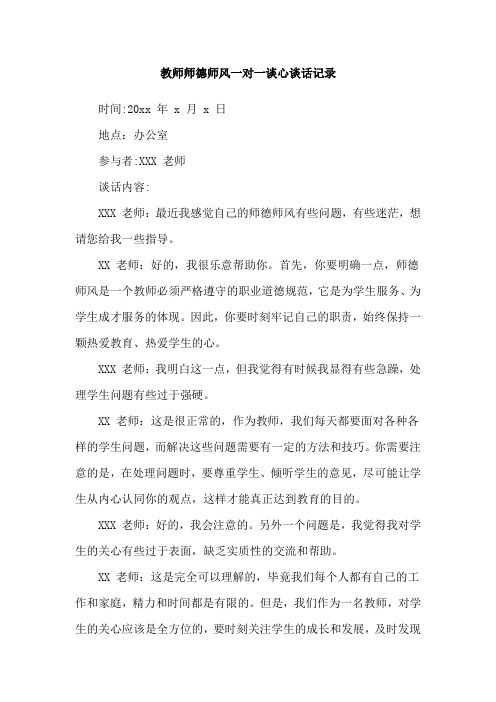 教师师德师风一对一谈心谈话记录

时间:20xx 年 x 月 x 日

地点：办公室

参与者:XXX 老师

谈话内容:

XXX 老师：最近我感觉自己的师德师风有些问题，有些迷茫，想请您给我一些指导。

XX 老师：好的，我很乐意帮助你。首先，你要明确一点，师德师风是一个教师必须严格遵守的职业道德规范，它是为学生服务、为学生成才服务的体现。因此，你要时刻牢记自己的职责，始终保持一颗热爱教育、热爱学生的心。

XXX 老师：我明白这一点，但我觉得有时候我显得有些急躁，处理学生问题有些过于强硬。

XX 老师：这是很正常的，作为教师，我们每天都要面对各种各样的学生问题，而解决这些问题需要有一定的方法和技巧。你需要注意的是，在处理问题时，要尊重学生、倾听学生的意见，尽可能让学生从内心认同你的观点，这样才能真正达到教育的目的。

XXX 老师：好的，我会注意的。另外一个问题是，我觉得我对学生的关心有些过于表面，缺乏实质性的交流和帮助。

XX 老师：这是完全可以理解的，毕竟我们每个人都有自己的工作和家庭，精力和时间都是有限的。但是，我们作为一名教师，对学生的关心应该是全方位的，要时刻关注学生的成长和发展，及时发现